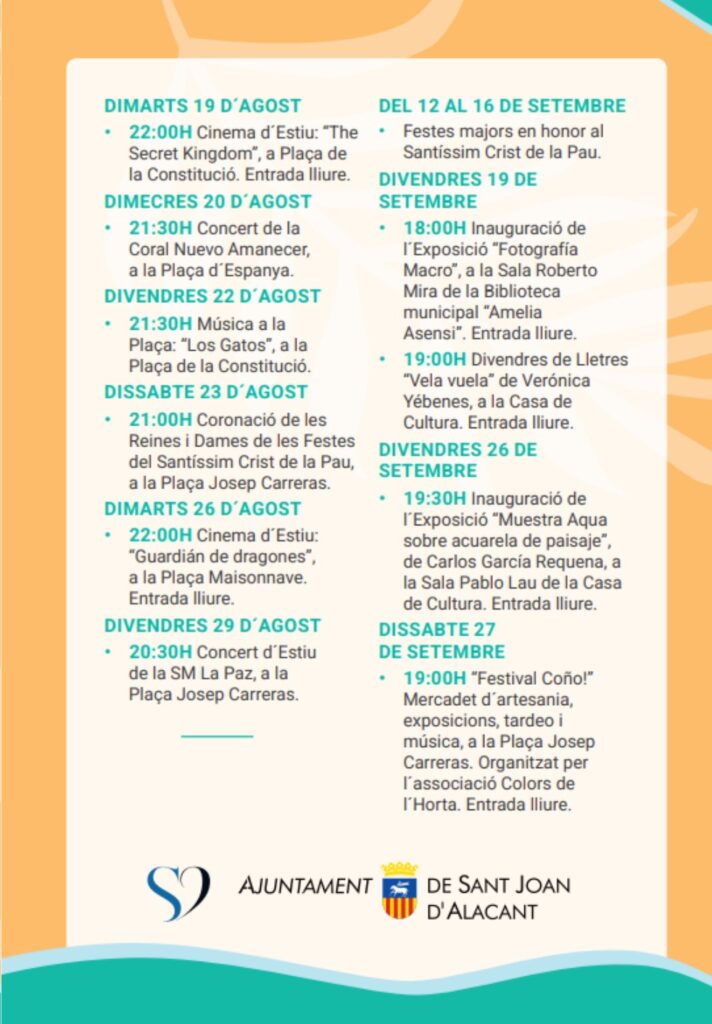 DIMARTS 19 D´AGOST

• 22:00H Cinema d´Estiu: "The Secret Kingdom", a Plaça de la Constitució. Entrada lliure.

DIMECRES 20 D´AGOST

• 21:30H Concert de la Coral Nuevo Amanecer, a la Plaça d´Espanya.

DIVENDRES 22 D´AGOST

• 21:30H Música a la Plaça: "Los Gatos", a la Plaça de la Constitució.

DISSABTE 23 D´AGOST

• 21:00H Coronació de les Reines i Dames de les Festes del Santíssim Crist de la Pau, a la Plaça Josep Carreras.

DIMARTS 26 D´AGOST

• 22:00H Cinema d´Estiu: "Guardián de dragones", a la Plaça Maisonnave. Entrada lliure.

DIVENDRES 29 D´AGOST

• 20:30H Concert d´Estiu de la SM La Paz, a la Plaça Josep Carreras.

DEL 12 AL 16 DE SETEMBRE

• Festes majors en honor al Santíssim Crist de la Pau.

DIVENDRES 19 DE SETEMBRE

• 18:00H Inauguració de l´Exposició "Fotografía Macro", a la Sala Roberto Mira de la Biblioteca municipal "Amelia Asensi". Entrada lliure.

• 19:00H Divendres de Lletres "Vela vuela" de Verónica Yébenes, a la Casa de Cultura. Entrada lliure.

DIVENDRES 26 DE SETEMBRE

• 19:30H Inauguració de l´Exposició "Muestra Aqua sobre acuarela de paisaje", de Carlos García Requena, a la Sala Pablo Lau de la Casa de Cultura. Entrada lliure.

DISSABTE 27 DE SETEMBRE

• 19:00H "Festival Coño!" Mercadet d´artesania, exposicions, tardeo i música, a la Plaça Josep Carreras. Organitzat per l´associació Colors de l´Horta. Entrada lliure.

AJUNTAMENT DE SANT JOAN D'ALACANT